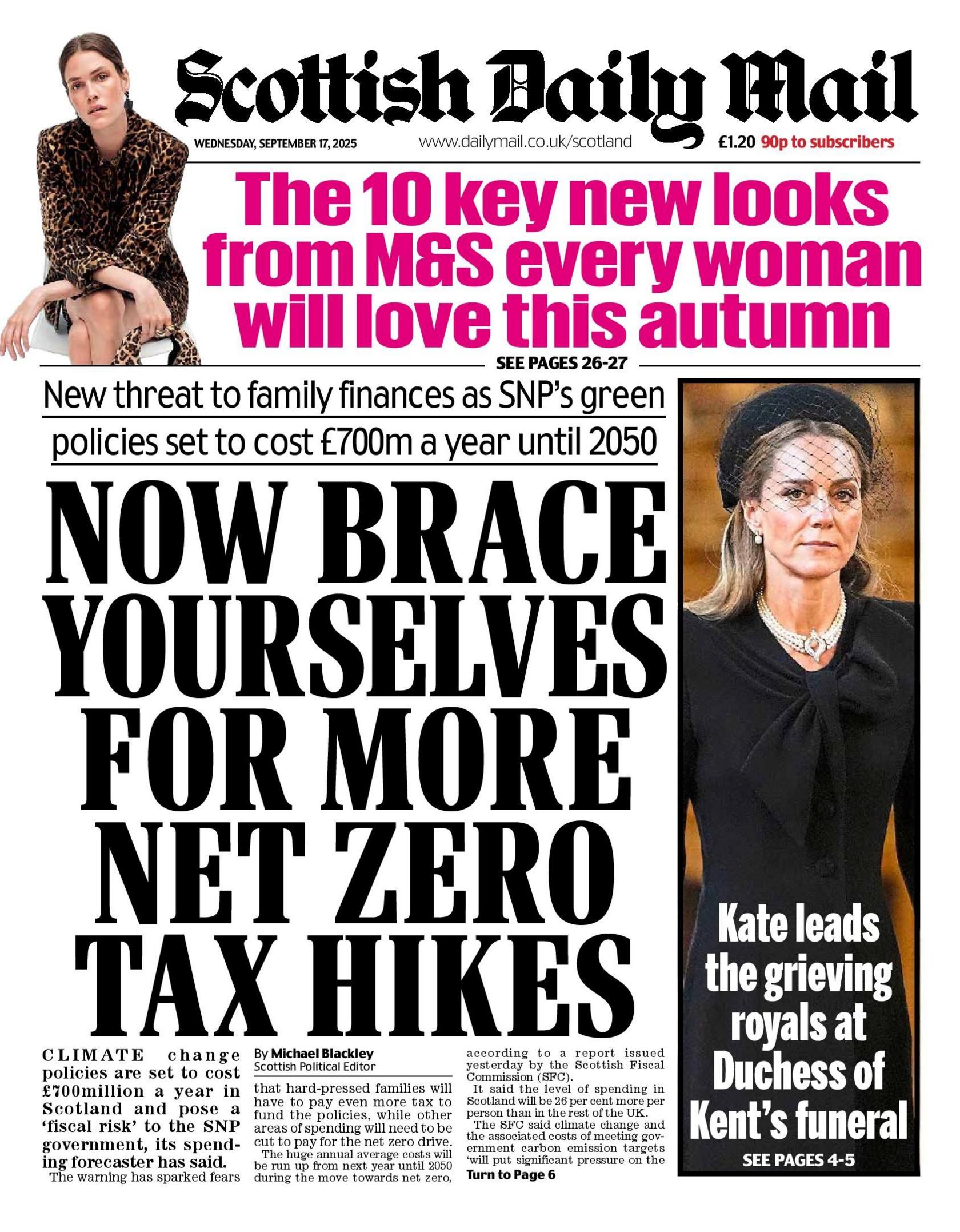 Scottish Daily Mail

WEDNESDAY, SEPTEMBER 17, 2025

www.dailymail.co.uk/scotland

£1.20 90p to subscribers

The 10 key new looks from M&S every woman will love this autumn

SEE PAGES 26-27

New threat to family finances as SNP's green policies set to cost £700m a year until 2050

NOW BRACE YOURSELVES FOR MORE NET ZERO TAX HIKES

CLIMATE change policies are set to cost £700million a year in Scotland and pose a 'fiscal risk' to the SNP government, its spending forecaster has said.

The warning has sparked fears

By Michael Blackley
Scottish Political Editor

that hard-pressed families will have to pay even more tax to fund the policies, while other areas of spending will need to be cut to pay for the net zero drive.

The huge annual average costs will be run up from next year until 2050 during the move towards net zero,

according to a report issued yesterday by the Scottish Fiscal Commission (SFC).

It said the level of spending in Scotland will be 26 per cent more per person than in the rest of the UK.

The SFC said climate change and the associated costs of meeting government carbon emission targets 'will put significant pressure on the

Turn to Page 6

Kate leads the grieving royals at Duchess of Kent's funeral

SEE PAGES 4-5